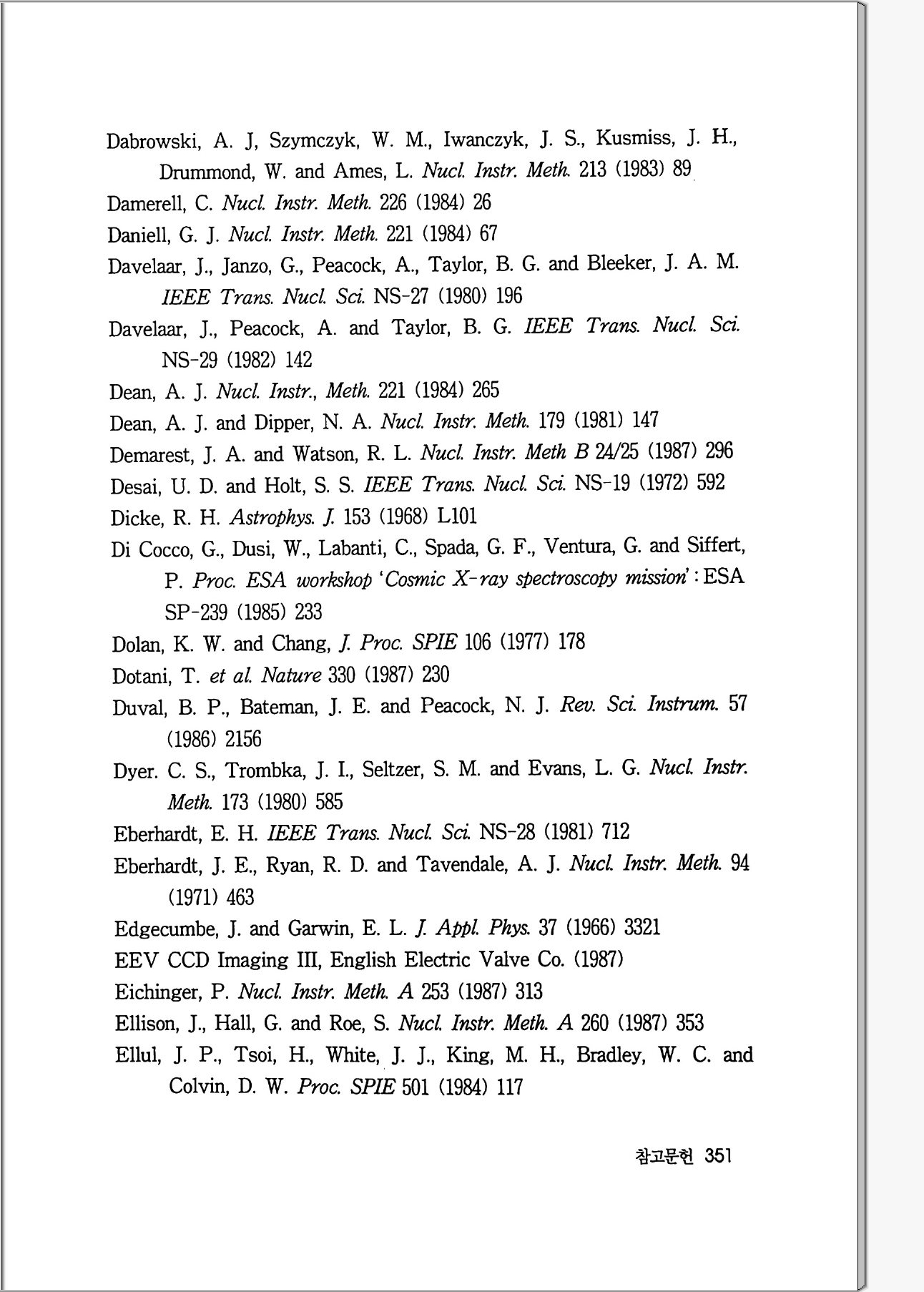 Dabrowski, A. J, Szymczyk, W. M., Iwanczyk, J. S., Kusmiss, J. H., Drummond, W. and Ames, L. Nucl. Instr. Meth. 213 (1983) 89

Damerell, C. Nucl. Instr. Meth. 226 (1984) 26

Daniell, G. J. Nucl. Instr. Meth. 221 (1984) 67

Davelaar, J., Janzo, G., Peacock, A., Taylor, B. G. and Bleeker, J. A. M. IEEE Trans. Nucl. Sci. NS-27 (1980) 196

Davelaar, J., Peacock, A. and Taylor, B. G. IEEE Trans. Nucl. Sci. NS-29 (1982) 142

Dean, A. J. Nucl. Instr., Meth. 221 (1984) 265

Dean, A. J. and Dipper, N. A. Nucl. Instr. Meth. 179 (1981) 147

Demarest, J. A. and Watson, R. L. Nucl. Instr. Meth B 24/25 (1987) 296

Desai, U. D. and Holt, S. S. IEEE Trans. Nucl. Sci. NS-19 (1972) 592

Dicke, R. H. Astrophys. J. 153 (1968) L101

Di Cocco, G., Dusi, W., Labanti, C., Spada, G. F., Ventura, G. and Siffert, P. Proc. ESA workshop 'Cosmic X-ray spectroscopy mission' : ESA SP-239 (1985) 233

Dolan, K. W. and Chang, J. Proc. SPIE 106 (1977) 178

Dotani, T. et al. Nature 330 (1987) 230

Duval, B. P., Bateman, J. E. and Peacock, N. J. Rev. Sci. Instrum. 57 (1986) 2156

Dyer. C. S., Trombka, J. I., Seltzer, S. M. and Evans, L. G. Nucl. Instr. Meth. 173 (1980) 585

Eberhardt, E. H. IEEE Trans. Nucl. Sci. NS-28 (1981) 712

Eberhardt, J. E., Ryan, R. D. and Tavendale, A. J. Nucl. Instr. Meth. 94 (1971) 463

Edgecumbe, J. and Garwin, E. L. J. Appl. Phys. 37 (1966) 3321

EEV CCD Imaging III, English Electric Valve Co. (1987)

Eichinger, P. Nucl. Instr. Meth. A 253 (1987) 313

Ellison, J., Hall, G. and Roe, S. Nucl. Instr. Meth. A 260 (1987) 353

Ellul, J. P., Tsoi, H., White, J. J., King, M. H., Bradley, W. C. and Colvin, D. W. Proc. SPIE 501 (1984) 117

참고문헌 351